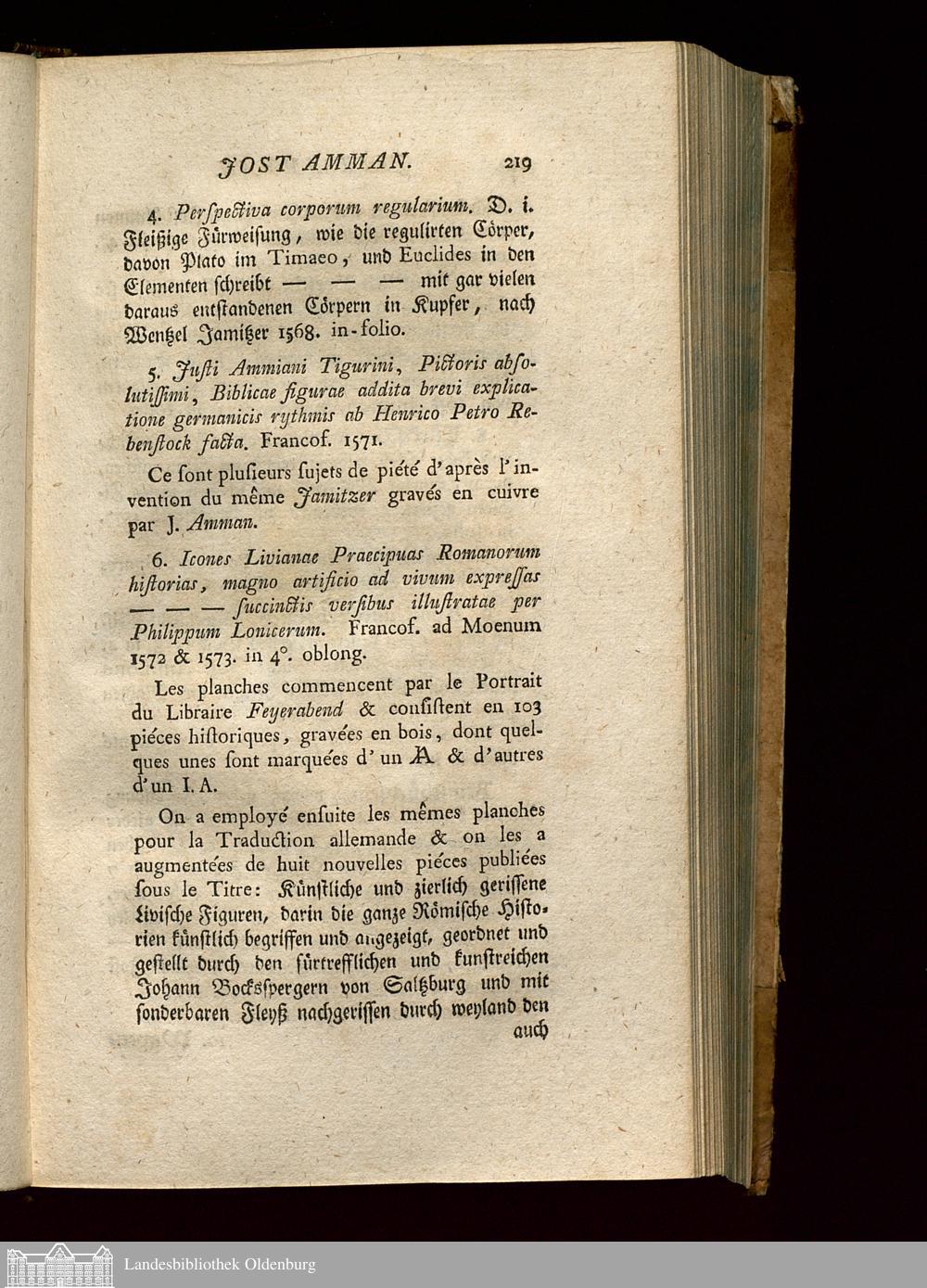 JOST AMMAN. 219

4. Perſpectiva corporum regularium. D. i. Fleißige Fürweiſung, wie die regulirten Cörper, davon Plato im Timaeo, und Euclides in den Elementen ſchreibt — — — mit gar vielen daraus entſtandenen Cörpern in Kupfer, nach Wentzel Jamitzer 1568. in-folio.

5. Juſti Ammiani Tigurini, Pictoris abſolutiſſimi, Biblicae figurae addita brevi explicatione germanicis rythmis ab Henrico Petro Rebenſtock facta. Francof. 1571.

Ce ſont pluſieurs ſujets de piété d'après l'invention du même Jamitzer gravés en cuivre par J. Amman.

6. Icones Livianae Praecipuas Romanorum hiſtorias, magno artificio ad vivum expreſſas — — — ſuccinctis verſibus illuſtratae per Philippum Lonicerum. Francof. ad Moenum 1572 & 1573. in 4°. oblong.

Les planches commencent par le Portrait du Libraire Feyerabend & conſiſtent en 103 piéces hiſtoriques, gravées en bois, dont quelques unes ſont marquées d'un A & d'autres d'un I. A.

On a employé enſuite les mêmes planches pour la Traduction allemande & on les a augmentées de huit nouvelles piéces publiées ſous le Titre: Künſtliche und zierlich geriſſene Liviſche Figuren, darin die ganze Römiſche Hiſtorien künſtlich begriffen und angezeigt, geordnet und geſtellt durch den fürtrefflichen und kunſtreichen Johann Bocksſpergern von Saltzburg und mit ſonderbaren Fleyß nachgeriſſen durch weyland den auch

Landesbibliothek Oldenburg